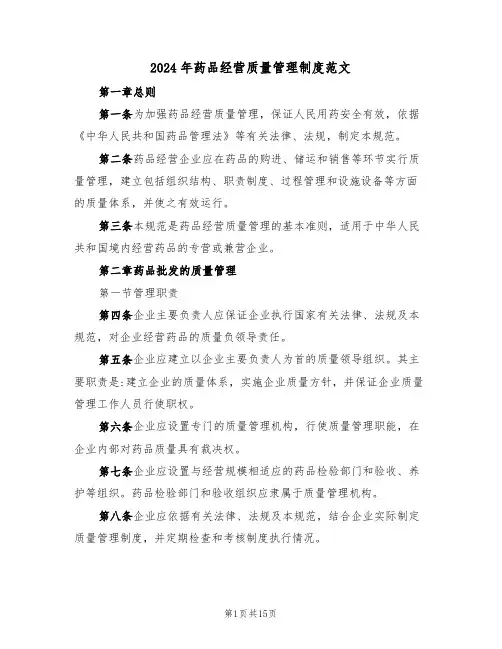 2024 年药品经营质量管理制度范文

第一章总则

第一条为加强药品经营质量管理，保证人民用药安全有效，依据《中华人民共和国药品管理法》等有关法律、法规，制定本规范。

第二条药品经营企业应在药品的购进、储运和销售等环节实行质量管理，建立包括组织结构、职责制度、过程管理和设施设备等方面的质量体系，并使之有效运行。

第三条本规范是药品经营质量管理的基本准则，适用于中华人民共和国境内经营药品的专营或兼营企业。

第二章药品批发的质量管理

第一节管理职责

第四条企业主要负责人应保证企业执行国家有关法律、法规及本规范，对企业经营药品的质量负领导责任。

第五条企业应建立以企业主要负责人为首的质量领导组织。其主要职责是:建立企业的质量体系，实施企业质量方针，并保证企业质量管理工作人员行使职权。

第六条企业应设置专门的质量管理机构，行使质量管理职能，在企业内部对药品质量具有裁决权。

第七条企业应设置与经营规模相适应的药品检验部门和验收、养护等组织。药品检验部门和验收组织应隶属于质量管理机构。

第八条企业应依据有关法律、法规及本规范，结合企业实际制定质量管理制度，并定期检查和考核制度执行情况。

第1页共15页